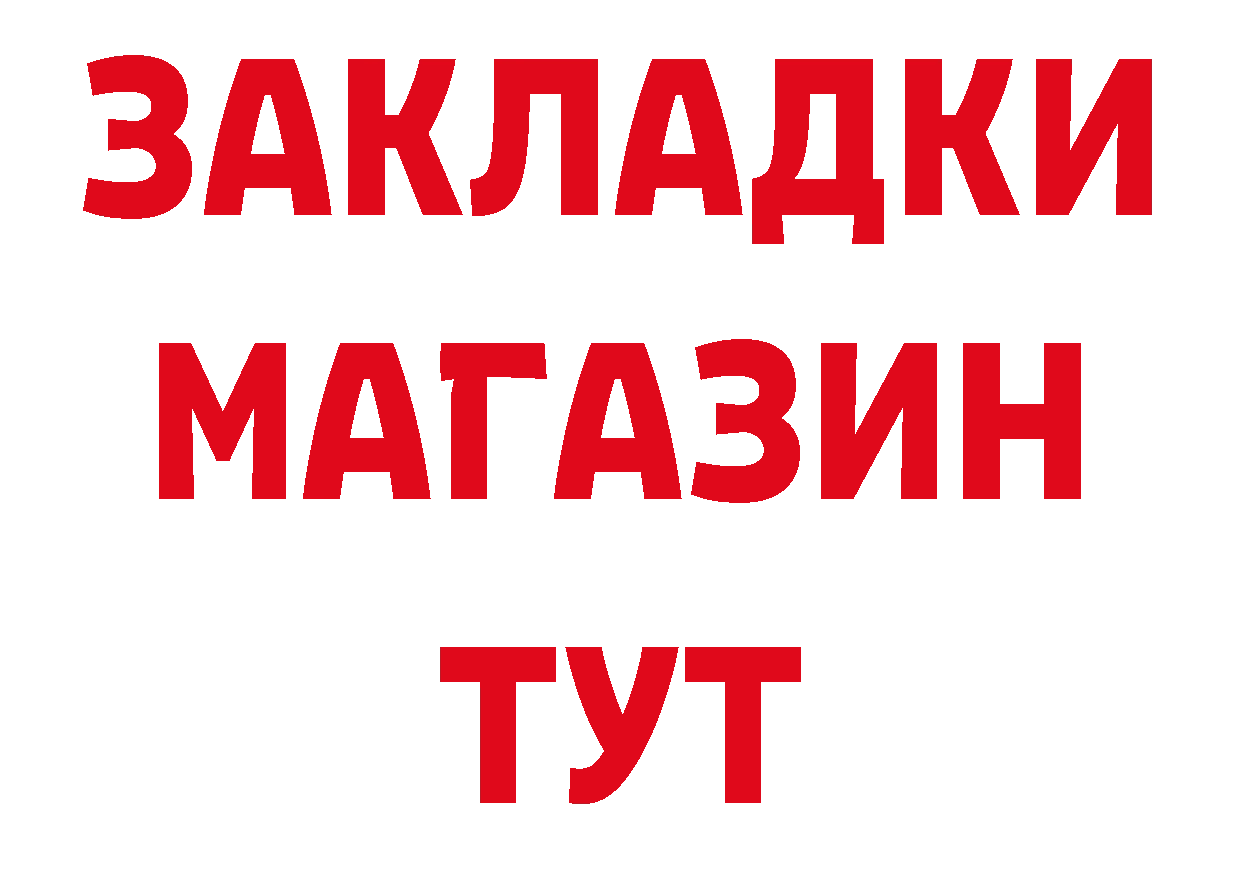 ЗАКЛАДКИ
МАГАЗИН
ТУТ